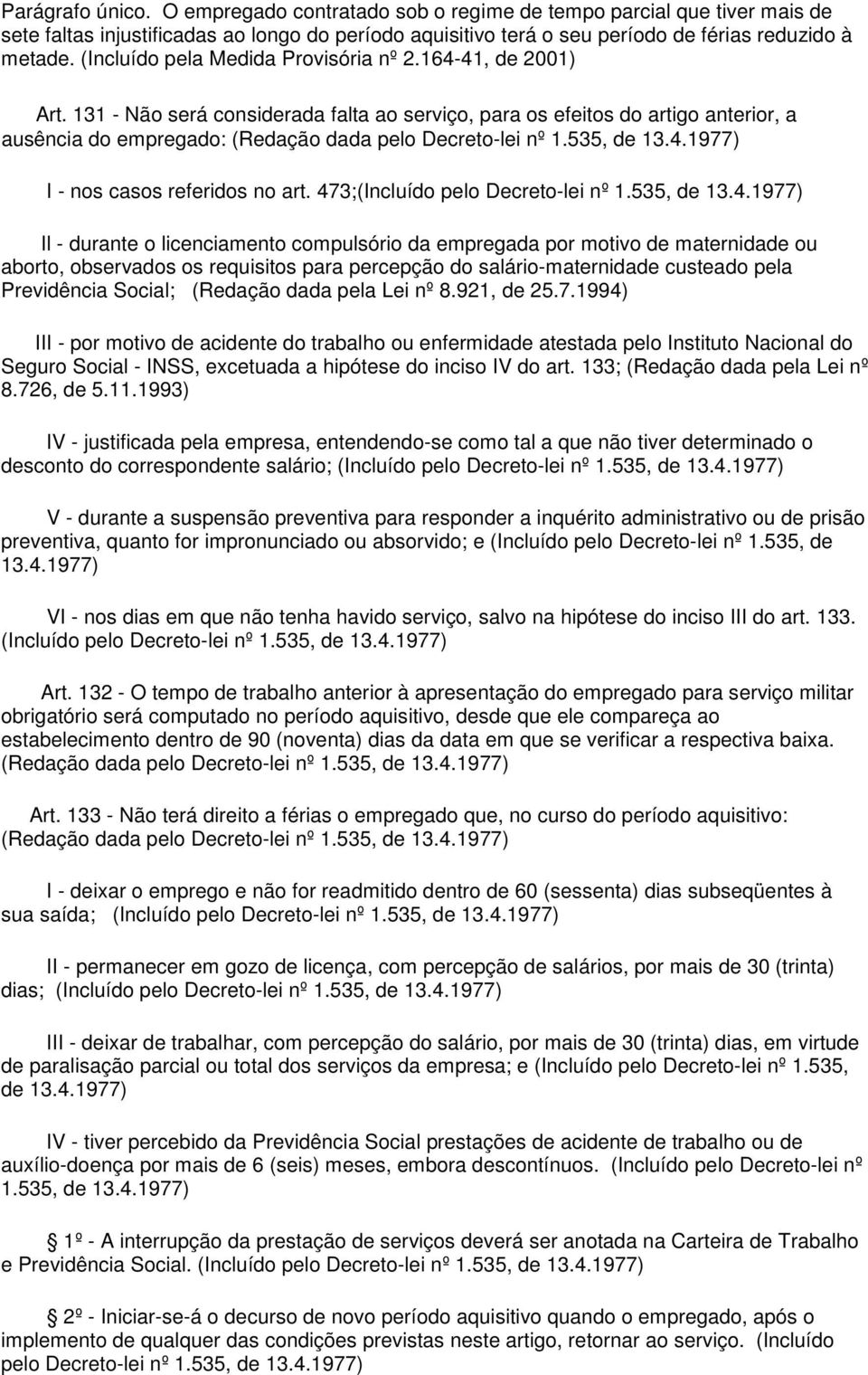 Parágrafo único. O empregado contratado sob o regime de tempo parcial que tiver mais de sete faltas injustificadas ao longo do período aquisitivo terá o seu período de férias reduzido à metade. (Incluído pela Medida Provisória nº 2.164-41, de 2001)

Art. 131 - Não será considerada falta ao serviço, para os efeitos do artigo anterior, a ausência do empregado: (Redação dada pelo Decreto-lei nº 1.535, de 13.4.1977)

I - nos casos referidos no art. 473;(Incluído pelo Decreto-lei nº 1.535, de 13.4.1977)

II - durante o licenciamento compulsório da empregada por motivo de maternidade ou aborto, observados os requisitos para percepção do salário-maternidade custeado pela Previdência Social; (Redação dada pela Lei nº 8.921, de 25.7.1994)

III - por motivo de acidente do trabalho ou enfermidade atestada pelo Instituto Nacional do Seguro Social - INSS, excetuada a hipótese do inciso IV do art. 133; (Redação dada pela Lei nº 8.726, de 5.11.1993)

IV - justificada pela empresa, entendendo-se como tal a que não tiver determinado o desconto do correspondente salário; (Incluído pelo Decreto-lei nº 1.535, de 13.4.1977)

V - durante a suspensão preventiva para responder a inquérito administrativo ou de prisão preventiva, quanto for impronunciado ou absorvido; e (Incluído pelo Decreto-lei nº 1.535, de 13.4.1977)

VI - nos dias em que não tenha havido serviço, salvo na hipótese do inciso III do art. 133. (Incluído pelo Decreto-lei nº 1.535, de 13.4.1977)

Art. 132 - O tempo de trabalho anterior à apresentação do empregado para serviço militar obrigatório será computado no período aquisitivo, desde que ele compareça ao estabelecimento dentro de 90 (noventa) dias da data em que se verificar a respectiva baixa. (Redação dada pelo Decreto-lei nº 1.535, de 13.4.1977)

Art. 133 - Não terá direito a férias o empregado que, no curso do período aquisitivo: (Redação dada pelo Decreto-lei nº 1.535, de 13.4.1977)

I - deixar o emprego e não for readmitido dentro de 60 (sessenta) dias subseqüentes à sua saída; (Incluído pelo Decreto-lei nº 1.535, de 13.4.1977)

II - permanecer em gozo de licença, com percepção de salários, por mais de 30 (trinta) dias; (Incluído pelo Decreto-lei nº 1.535, de 13.4.1977)

III - deixar de trabalhar, com percepção do salário, por mais de 30 (trinta) dias, em virtude de paralisação parcial ou total dos serviços da empresa; e (Incluído pelo Decreto-lei nº 1.535, de 13.4.1977)

IV - tiver percebido da Previdência Social prestações de acidente de trabalho ou de auxílio-doença por mais de 6 (seis) meses, embora descontínuos. (Incluído pelo Decreto-lei nº 1.535, de 13.4.1977)

1º - A interrupção da prestação de serviços deverá ser anotada na Carteira de Trabalho e Previdência Social. (Incluído pelo Decreto-lei nº 1.535, de 13.4.1977)

2º - Iniciar-se-á o decurso de novo período aquisitivo quando o empregado, após o implemento de qualquer das condições previstas neste artigo, retornar ao serviço. (Incluído pelo Decreto-lei nº 1.535, de 13.4.1977)